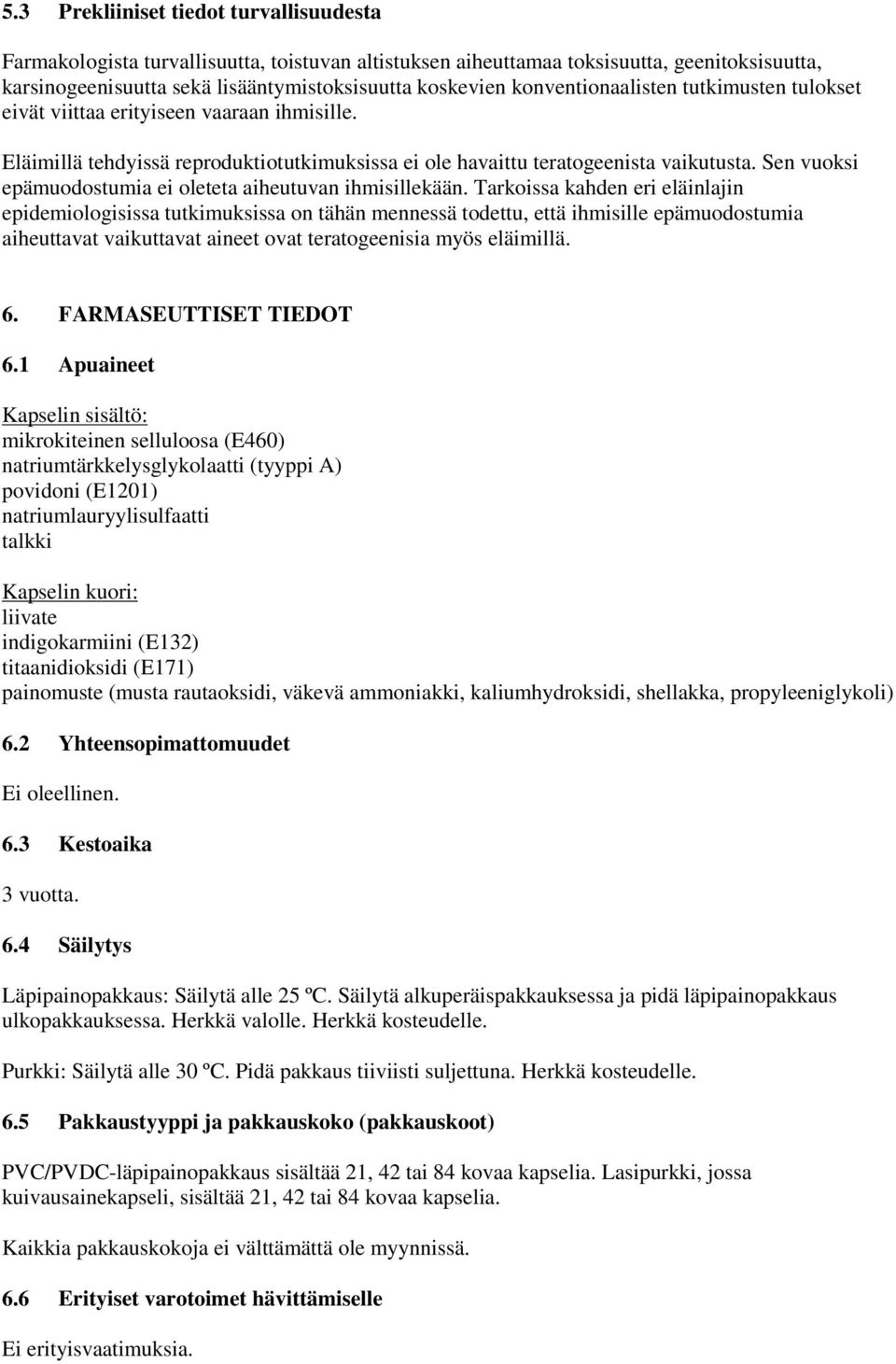 5.3 Prekliiniset tiedot turvallisuudesta

Farmakologista turvallisuutta, toistuvan altistuksen aiheuttamaa toksisuutta, geenitoksisuutta, karsinogeenisuutta sekä lisääntymistoksisuutta koskevien konventionaalisten tutkimusten tulokset eivät viittaa erityiseen vaaraan ihmisille.

Eläimillä tehdyissä reproduktiotutkimuksissa ei ole havaittu teratogeenista vaikutusta. Sen vuoksi epämuodostumia ei oleteta aiheutuvan ihmisillekään. Tarkoissa kahden eri eläinlajin epidemiologisissa tutkimuksissa on tähän mennessä todettu, että ihmisille epämuodostumia aiheuttavat vaikuttavat aineet ovat teratogeenisia myös eläimillä.

6. FARMASEUTTISET TIEDOT

6.1 Apuaineet

Kapselin sisältö:
mikrokiteinen selluloosa (E460)
natriumtärkkelysglykolaatti (tyyppi A)
povidoni (E1201)
natriumlauryylisulfaatti
talkki

Kapselin kuori:
liivate
indigokarmiini (E132)
titaanidioksidi (E171)
painomuste (musta rautaoksidi, väkevä ammoniakki, kaliumhydroksidi, shellakka, propyleeniglykoli)

6.2 Yhteensopimattomuudet

Ei oleellinen.

6.3 Kestoaika

3 vuotta.

6.4 Säilytys

Läpipainopakkaus: Säilytä alle 25 ºC. Säilytä alkuperäispakkauksessa ja pidä läpipainopakkaus ulkopakkauksessa. Herkkä valolle. Herkkä kosteudelle.

Purkki: Säilytä alle 30 ºC. Pidä pakkaus tiiviisti suljettuna. Herkkä kosteudelle.

6.5 Pakkaustyyppi ja pakkauskoko (pakkauskoot)

PVC/PVDC-läpipainopakkaus sisältää 21, 42 tai 84 kovaa kapselia. Lasipurkki, jossa kuivausainekapseli, sisältää 21, 42 tai 84 kovaa kapselia.

Kaikkia pakkauskokoja ei välttämättä ole myynnissä.

6.6 Erityiset varotoimet hävittämiselle

Ei erityisvaatimuksia.